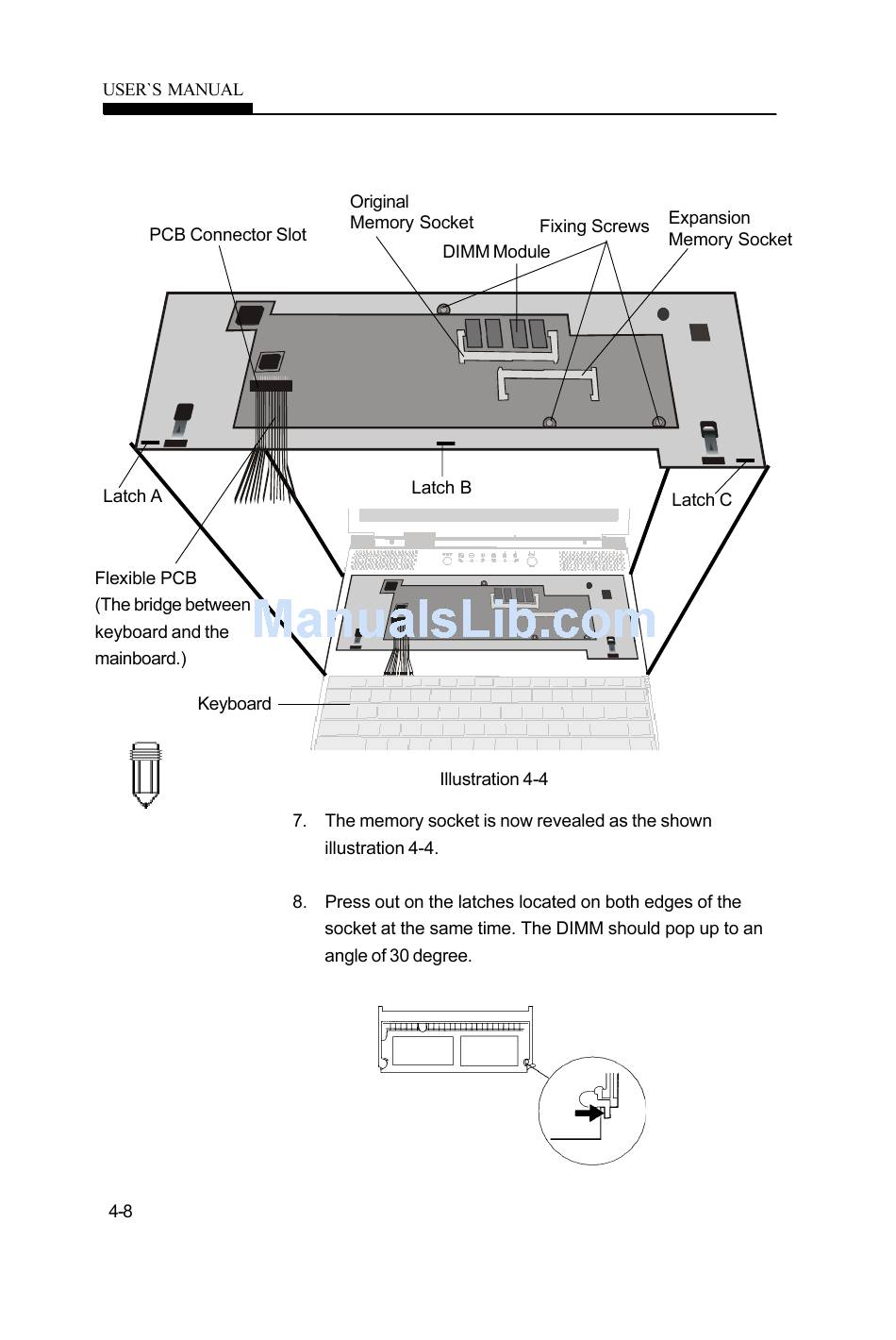 USER`S MANUAL

PCB Connector Slot

Original Memory Socket

DIMM Module

Fixing Screws

Expansion Memory Socket

Latch A

Latch B

Latch C

Flexible PCB (The bridge between keyboard and the mainboard.)

ManualsLib.com

Keyboard

Illustration 4-4

7. The memory socket is now revealed as the shown illustration 4-4.

8. Press out on the latches located on both edges of the socket at the same time. The DIMM should pop up to an angle of 30 degree.

4-8